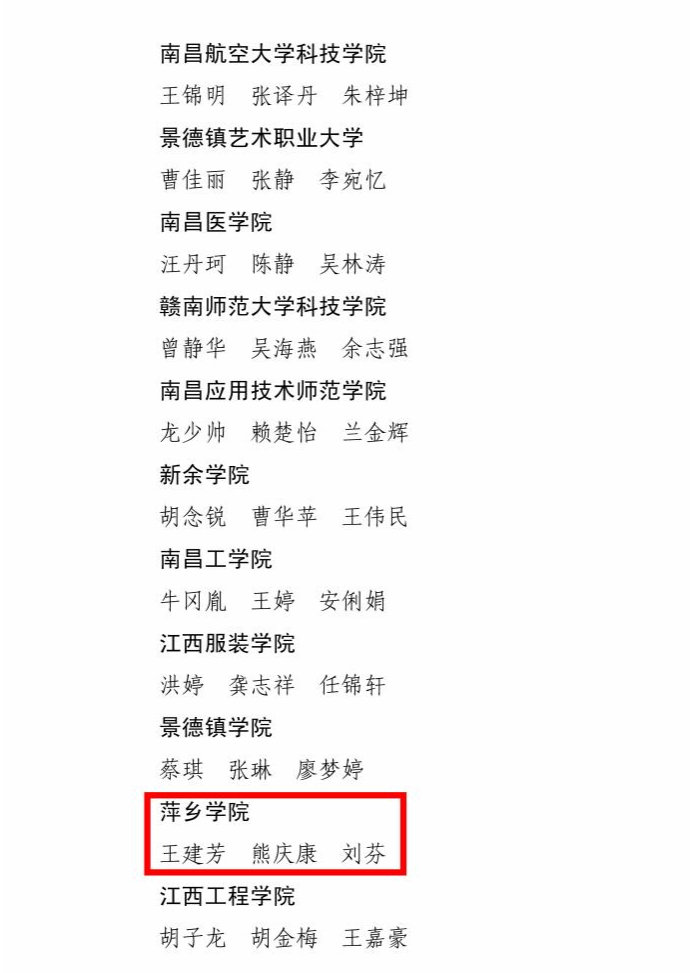 南昌航空大学科技学院

王锦明　张译丹　朱梓坤

景德镇艺术职业大学

曹佳丽　张静　李宛忆

南昌医学院

汪丹珂　陈静　吴林涛

赣南师范大学科技学院

曾静华　吴海燕　余志强

南昌应用技术师范学院

龙少帅　赖楚怡　兰金辉

新余学院

胡念锐　曹华苹　王伟民

南昌工学院

牛冈胤　王婷　安俐娟

江西服装学院

洪婷　龚志祥　任锦轩

景德镇学院

蔡琪　张琳　廖梦婷

萍乡学院

王建芳　熊庆康　刘芬

江西工程学院

胡子龙　胡金梅　王嘉豪